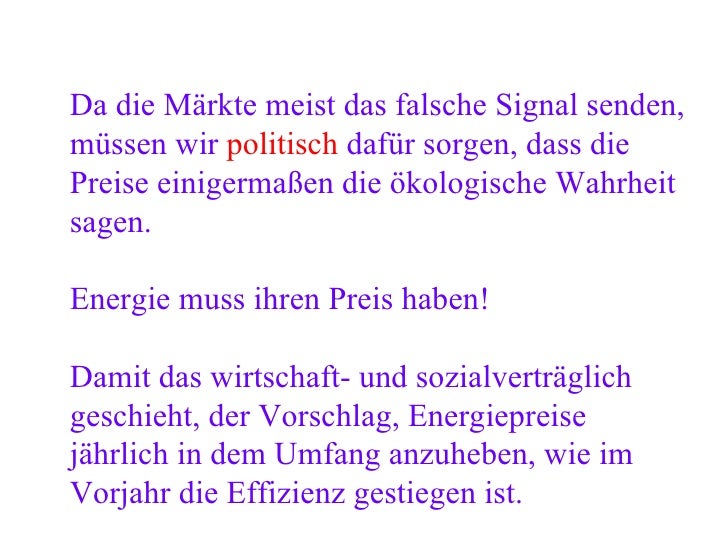 Da die Märkte meist das falsche Signal senden, müssen wir politisch dafür sorgen, dass die Preise einigermaßen die ökologische Wahrheit sagen.

Energie muss ihren Preis haben!

Damit das wirtschaft- und sozialverträglich geschieht, der Vorschlag, Energiepreise jährlich in dem Umfang anzuheben, wie im Vorjahr die Effizienz gestiegen ist.